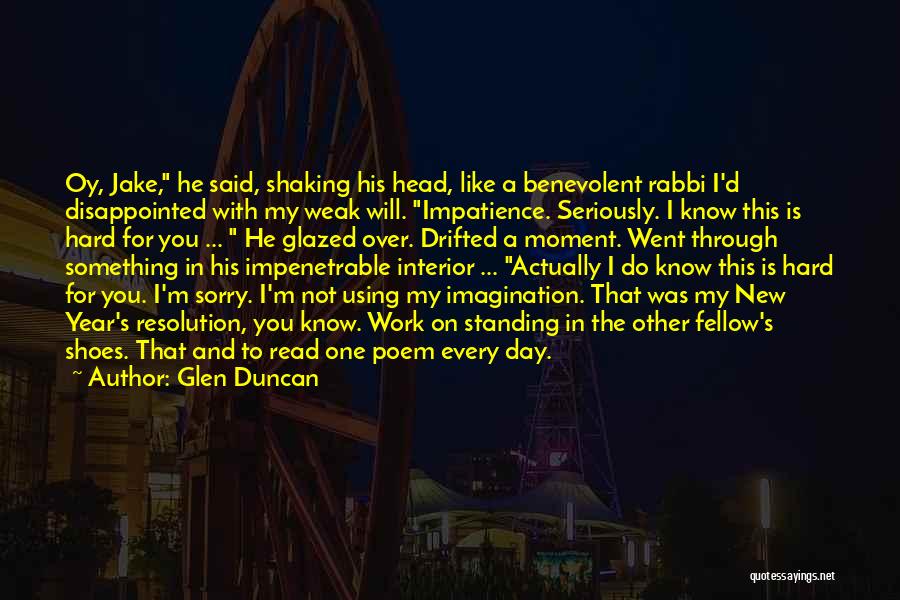 Oy, Jake," he said, shaking his head, like a benevolent rabbi I'd disappointed with my weak will. "Impatience. Seriously. I know this is hard for you ... " He glazed over. Drifted a moment. Went through something in his impenetrable interior ... "Actually I do know this is hard for you. I'm sorry. I'm not using my imagination. That was my New Year's resolution, you know. Work on standing in the other fellow's shoes. That and to read one poem every day.

~ Author: Glen Duncan

quotessayings.net